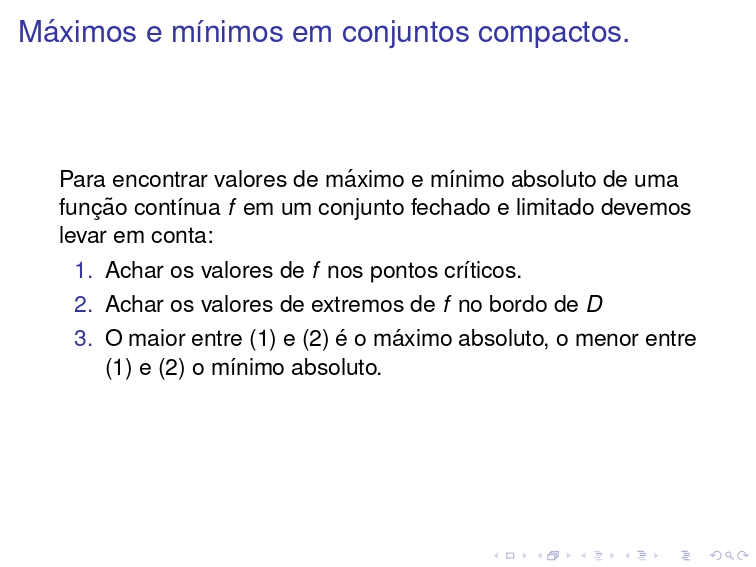 Máximos e mínimos em conjuntos compactos.

Para encontrar valores de máximo e mínimo absoluto de uma função contínua $f$ em um conjunto fechado e limitado devemos levar em conta:

1. Achar os valores de $f$ nos pontos críticos.
2. Achar os valores de extremos de $f$ no bordo de $D$
3. O maior entre (1) e (2) é o máximo absoluto, o menor entre (1) e (2) o mínimo absoluto.